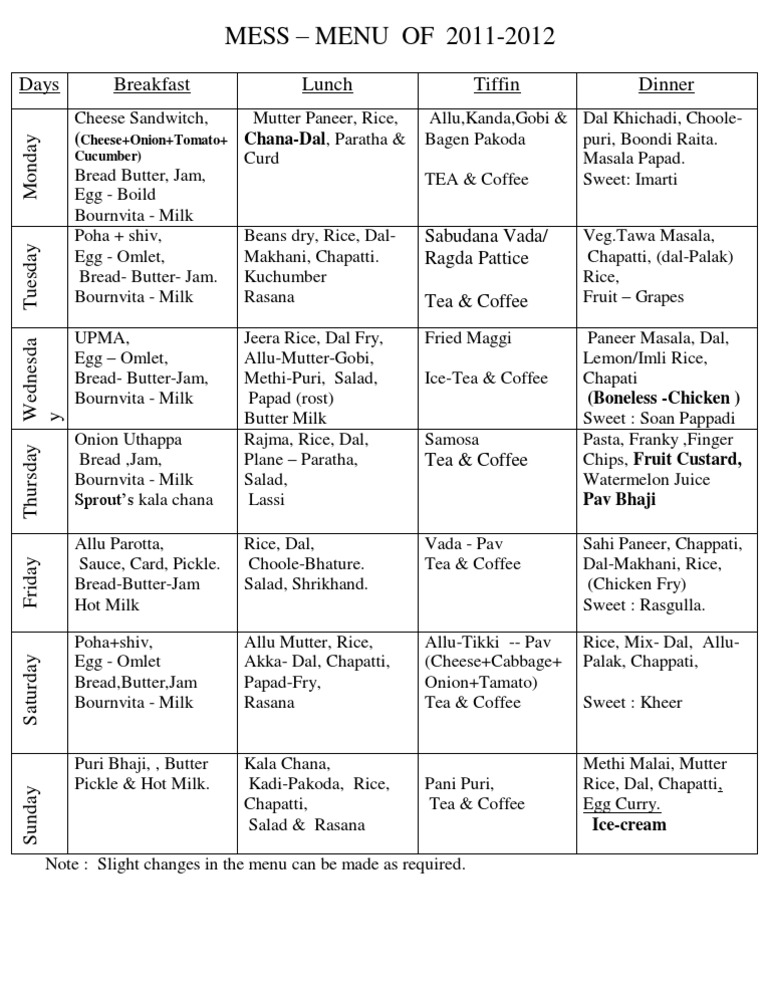 MESS – MENU OF 2011-2012

| Days | Breakfast | Lunch | Tiffin | Dinner |
|---|---|---|---|---|
| Monday | Cheese Sandwitch, (Cheese+Onion+Tomato+ Cucumber) Bread Butter, Jam, Egg - Boild Bournvita - Milk | Mutter Paneer, Rice, Chana-Dal, Paratha & Curd | Allu,Kanda,Gobi & Bagen Pakoda TEA & Coffee | Dal Khichadi, Choole-puri, Boondi Raita. Masala Papad. Sweet: Imarti |
| Tuesday | Poha + shiv, Egg - Omlet, Bread- Butter- Jam. Bournvita - Milk | Beans dry, Rice, Dal-Makhani, Chapatti. Kuchumber Rasana | Sabudana Vada/ Ragda Pattice Tea & Coffee | Veg.Tawa Masala, Chapatti, (dal-Palak) Rice, Fruit – Grapes |
| Wednesday | UPMA, Egg – Omlet, Bread- Butter-Jam, Bournvita - Milk | Jeera Rice, Dal Fry, Allu-Mutter-Gobi, Methi-Puri, Salad, Papad (rost) Butter Milk | Fried Maggi Ice-Tea & Coffee | Paneer Masala, Dal, Lemon/Imli Rice, Chapati (Boneless -Chicken ) Sweet : Soan Pappadi |
| Thursday | Onion Uthappa Bread ,Jam, Bournvita - Milk Sprout's kala chana | Rajma, Rice, Dal, Plane – Paratha, Salad, Lassi | Samosa Tea & Coffee | Pasta, Franky ,Finger Chips, Fruit Custard, Watermelon Juice Pav Bhaji |
| Friday | Allu Parotta, Sauce, Card, Pickle. Bread-Butter-Jam Hot Milk | Rice, Dal, Choole-Bhature. Salad, Shrikhand. | Vada - Pav Tea & Coffee | Sahi Paneer, Chappati, Dal-Makhani, Rice, (Chicken Fry) Sweet : Rasgulla. |
| Saturday | Poha+shiv, Egg - Omlet Bread,Butter,Jam Bournvita - Milk | Allu Mutter, Rice, Akka- Dal, Chapatti, Papad-Fry, Rasana | Allu-Tikki -- Pav (Cheese+Cabbage+ Onion+Tamato) Tea & Coffee | Rice, Mix- Dal, Allu-Palak, Chappati, Sweet : Kheer |
| Sunday | Puri Bhaji, , Butter Pickle & Hot Milk. | Kala Chana, Kadi-Pakoda, Rice, Chapatti, Salad & Rasana | Pani Puri, Tea & Coffee | Methi Malai, Mutter Rice, Dal, Chapatti, Egg Curry. Ice-cream |

Note : Slight changes in the menu can be made as required.